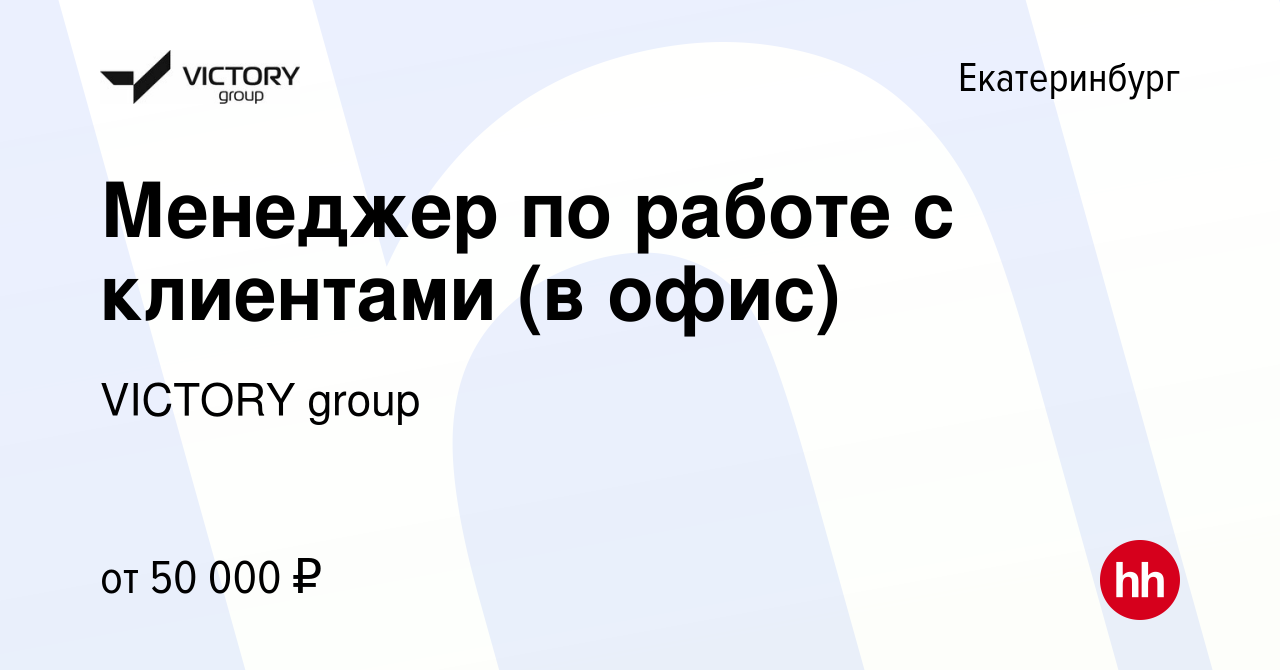 VICTORY group

Екатеринбург

Менеджер по работе с клиентами (в офис)

VICTORY group

от 50 000 ₽

hh